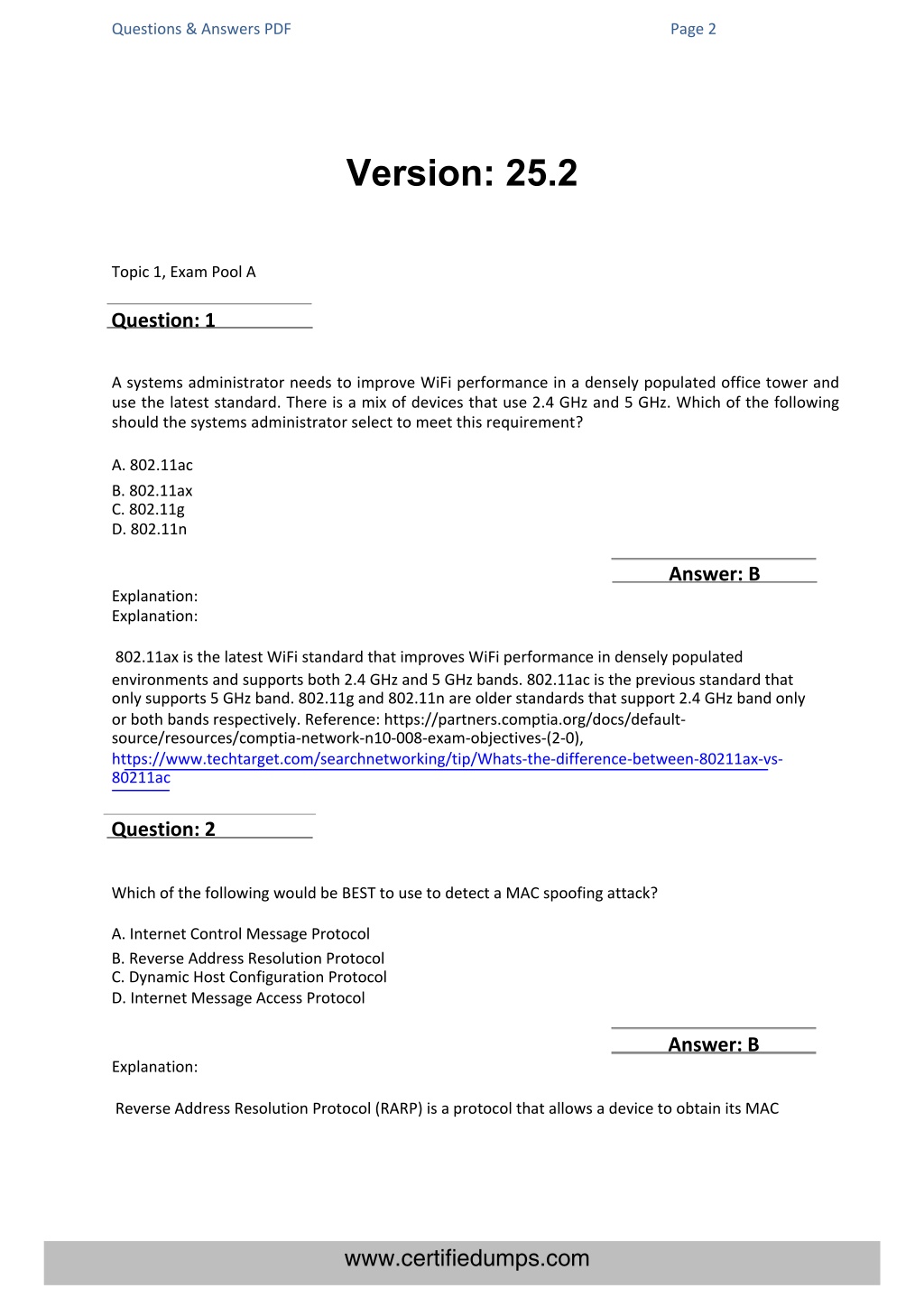 Questions & Answers PDF

Page 2

Version: 25.2

Topic 1, Exam Pool A

Question: 1

A systems administrator needs to improve WiFi performance in a densely populated office tower and use the latest standard. There is a mix of devices that use 2.4 GHz and 5 GHz. Which of the following should the systems administrator select to meet this requirement?

A. 802.11ac
B. 802.11ax
C. 802.11g
D. 802.11n

Answer: B

Explanation:
Explanation:

802.11ax is the latest WiFi standard that improves WiFi performance in densely populated environments and supports both 2.4 GHz and 5 GHz bands. 802.11ac is the previous standard that only supports 5 GHz band. 802.11g and 802.11n are older standards that support 2.4 GHz band only or both bands respectively. Reference: https://partners.comptia.org/docs/default-source/resources/comptia-network-n10-008-exam-objectives-(2-0), https://www.techtarget.com/searchnetworking/tip/Whats-the-difference-between-80211ax-vs-80211ac

Question: 2

Which of the following would be BEST to use to detect a MAC spoofing attack?

A. Internet Control Message Protocol
B. Reverse Address Resolution Protocol
C. Dynamic Host Configuration Protocol
D. Internet Message Access Protocol

Answer: B

Explanation:

Reverse Address Resolution Protocol (RARP) is a protocol that allows a device to obtain its MAC

www.certifiedumps.com